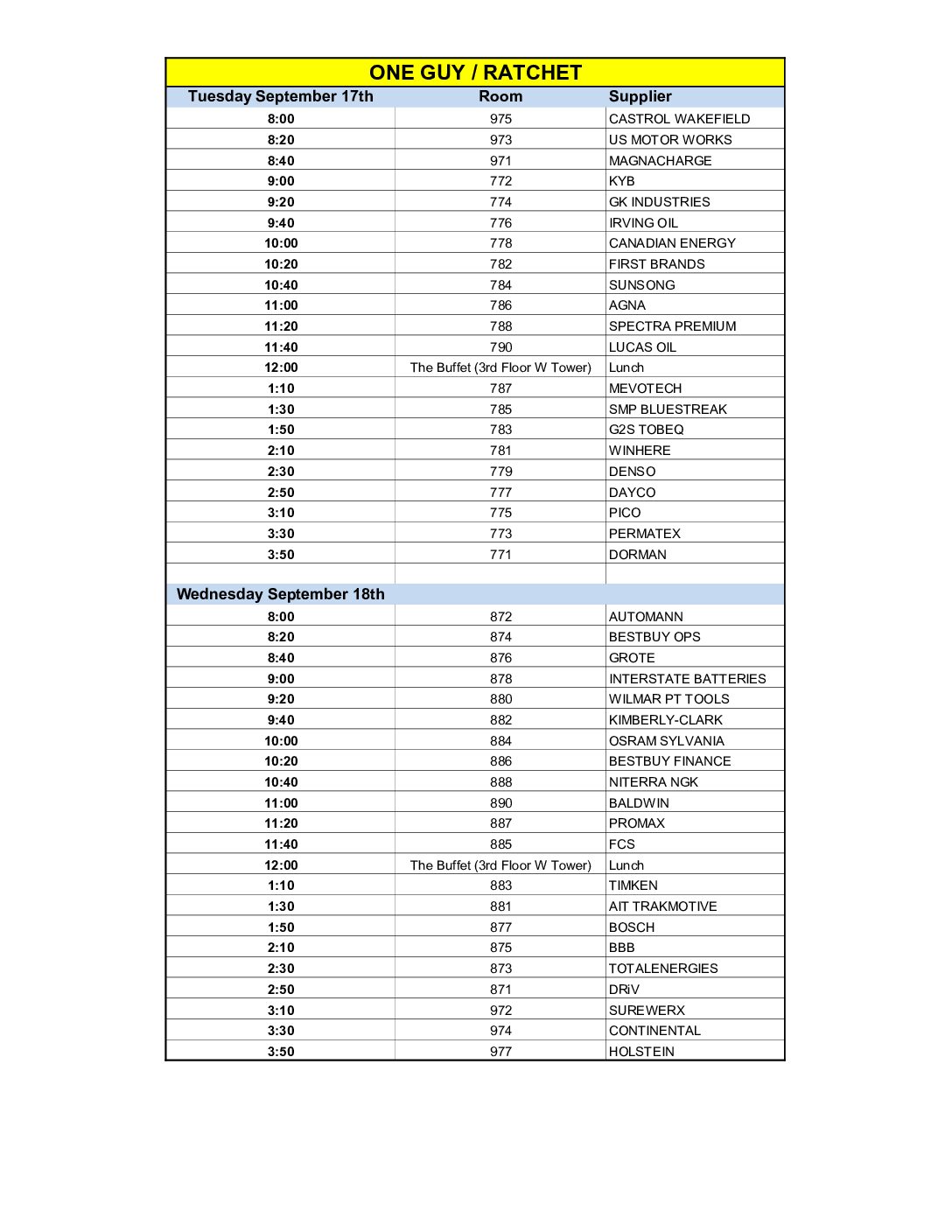 ONE GUY / RATCHET

| Tuesday September 17th | Room | Supplier |
|---|---|---|
| 8:00 | 975 | CASTROL WAKEFIELD |
| 8:20 | 973 | US MOTOR WORKS |
| 8:40 | 971 | MAGNACHARGE |
| 9:00 | 772 | KYB |
| 9:20 | 774 | GK INDUSTRIES |
| 9:40 | 776 | IRVING OIL |
| 10:00 | 778 | CANADIAN ENERGY |
| 10:20 | 782 | FIRST BRANDS |
| 10:40 | 784 | SUNSONG |
| 11:00 | 786 | AGNA |
| 11:20 | 788 | SPECTRA PREMIUM |
| 11:40 | 790 | LUCAS OIL |
| 12:00 | The Buffet (3rd Floor W Tower) | Lunch |
| 1:10 | 787 | MEVOTECH |
| 1:30 | 785 | SMP BLUESTREAK |
| 1:50 | 783 | G2S TOBEQ |
| 2:10 | 781 | WINHERE |
| 2:30 | 779 | DENSO |
| 2:50 | 777 | DAYCO |
| 3:10 | 775 | PICO |
| 3:30 | 773 | PERMATEX |
| 3:50 | 771 | DORMAN |
| | | |
| Wednesday September 18th | | |
| 8:00 | 872 | AUTOMANN |
| 8:20 | 874 | BESTBUY OPS |
| 8:40 | 876 | GROTE |
| 9:00 | 878 | INTERSTATE BATTERIES |
| 9:20 | 880 | WILMAR PT TOOLS |
| 9:40 | 882 | KIMBERLY-CLARK |
| 10:00 | 884 | OSRAM SYLVANIA |
| 10:20 | 886 | BESTBUY FINANCE |
| 10:40 | 888 | NITERRA NGK |
| 11:00 | 890 | BALDWIN |
| 11:20 | 887 | PROMAX |
| 11:40 | 885 | FCS |
| 12:00 | The Buffet (3rd Floor W Tower) | Lunch |
| 1:10 | 883 | TIMKEN |
| 1:30 | 881 | AIT TRAKMOTIVE |
| 1:50 | 877 | BOSCH |
| 2:10 | 875 | BBB |
| 2:30 | 873 | TOTALENERGIES |
| 2:50 | 871 | DRiV |
| 3:10 | 972 | SUREWERX |
| 3:30 | 974 | CONTINENTAL |
| 3:50 | 977 | HOLSTEIN |